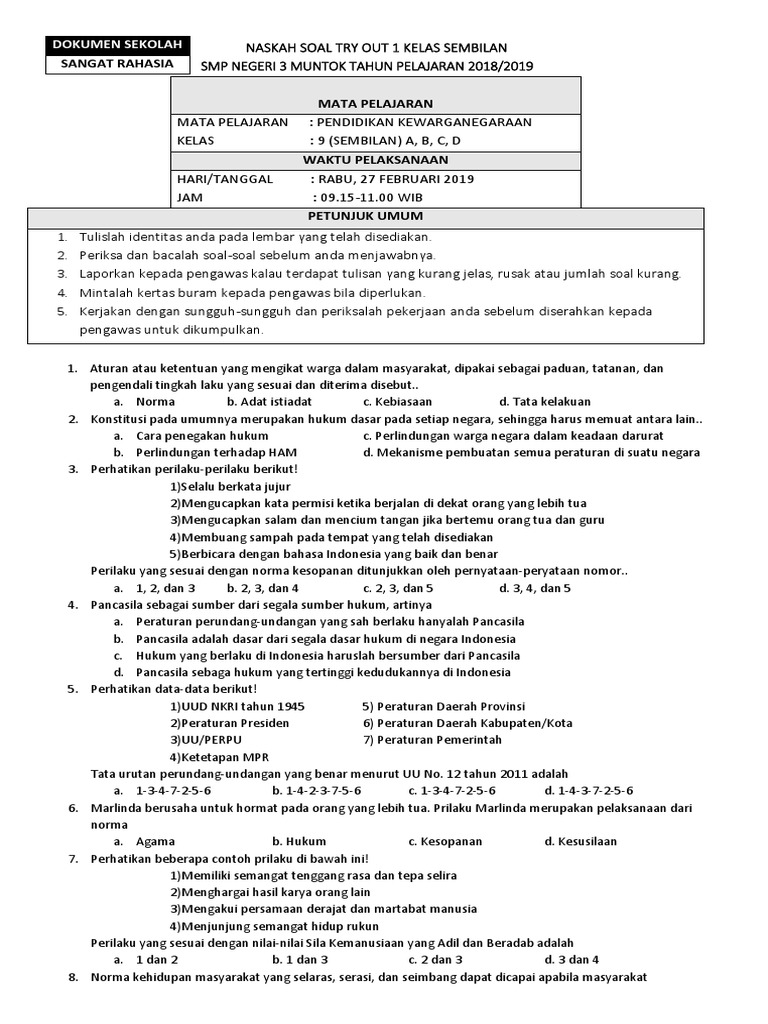 DOKUMEN SEKOLAH
SANGAT RAHASIA

NASKAH SOAL TRY OUT 1 KELAS SEMBILAN
SMP NEGERI 3 MUNTOK TAHUN PELAJARAN 2018/2019

MATA PELAJARAN
MATA PELAJARAN : PENDIDIKAN KEWARGANEGARAAN
KELAS : 9 (SEMBILAN) A, B, C, D
WAKTU PELAKSANAAN
HARI/TANGGAL : RABU, 27 FEBRUARI 2019
JAM : 09.15-11.00 WIB

PETUNJUK UMUM
1. Tulislah identitas anda pada lembar yang telah disediakan.
2. Periksa dan bacalah soal-soal sebelum anda menjawabnya.
3. Laporkan kepada pengawas kalau terdapat tulisan yang kurang jelas, rusak atau jumlah soal kurang.
4. Mintalah kertas buram kepada pengawas bila diperlukan.
5. Kerjakan dengan sungguh-sungguh dan periksalah pekerjaan anda sebelum diserahkan kepada pengawas untuk dikumpulkan.

1. Aturan atau ketentuan yang mengikat warga dalam masyarakat, dipakai sebagai paduan, tatanan, dan pengendali tingkah laku yang sesuai dan diterima disebut..
a. Norma b. Adat istiadat c. Kebiasaan d. Tata kelakuan
2. Konstitusi pada umumnya merupakan hukum dasar pada setiap negara, sehingga harus memuat antara lain..
a. Cara penegakan hukum c. Perlindungan warga negara dalam keadaan darurat
b. Perlindungan terhadap HAM d. Mekanisme pembuatan semua peraturan di suatu negara
3. Perhatikan perilaku-perilaku berikut!
1)Selalu berkata jujur
2)Mengucapkan kata permisi ketika berjalan di dekat orang yang lebih tua
3)Mengucapkan salam dan mencium tangan jika bertemu orang tua dan guru
4)Membuang sampah pada tempat yang telah disediakan
5)Berbicara dengan bahasa Indonesia yang baik dan benar
Perilaku yang sesuai dengan norma kesopanan ditunjukkan oleh pernyataan-peryataan nomor..
a. 1, 2, dan 3 b. 2, 3, dan 4 c. 2, 3, dan 5 d. 3, 4, dan 5
4. Pancasila sebagai sumber dari segala sumber hukum, artinya
a. Peraturan perundang-undangan yang sah berlaku hanyalah Pancasila
b. Pancasila adalah dasar dari segala dasar hukum di negara Indonesia
c. Hukum yang berlaku di Indonesia haruslah bersumber dari Pancasila
d. Pancasila sebaga hukum yang tertinggi kedudukannya di Indonesia
5. Perhatikan data-data berikut!
1)UUD NKRI tahun 1945 5) Peraturan Daerah Provinsi
2)Peraturan Presiden 6) Peraturan Daerah Kabupaten/Kota
3)UU/PERPU 7) Peraturan Pemerintah
4)Ketetapan MPR
Tata urutan perundang-undangan yang benar menurut UU No. 12 tahun 2011 adalah
a. 1-3-4-7-2-5-6 b. 1-4-2-3-7-5-6 c. 1-3-4-7-2-5-6 d. 1-4-3-7-2-5-6
6. Marlinda berusaha untuk hormat pada orang yang lebih tua. Prilaku Marlinda merupakan pelaksanaan dari norma
a. Agama b. Hukum c. Kesopanan d. Kesusilaan
7. Perhatikan beberapa contoh prilaku di bawah ini!
1)Memiliki semangat tenggang rasa dan tepa selira
2)Menghargai hasil karya orang lain
3)Mengakui persamaan derajat dan martabat manusia
4)Menjunjung semangat hidup rukun
Perilaku yang sesuai dengan nilai-nilai Sila Kemanusiaan yang Adil dan Beradab adalah
a. 1 dan 2 b. 1 dan 3 c. 2 dan 3 d. 3 dan 4
8. Norma kehidupan masyarakat yang selaras, serasi, dan seimbang dapat dicapai apabila masyarakat